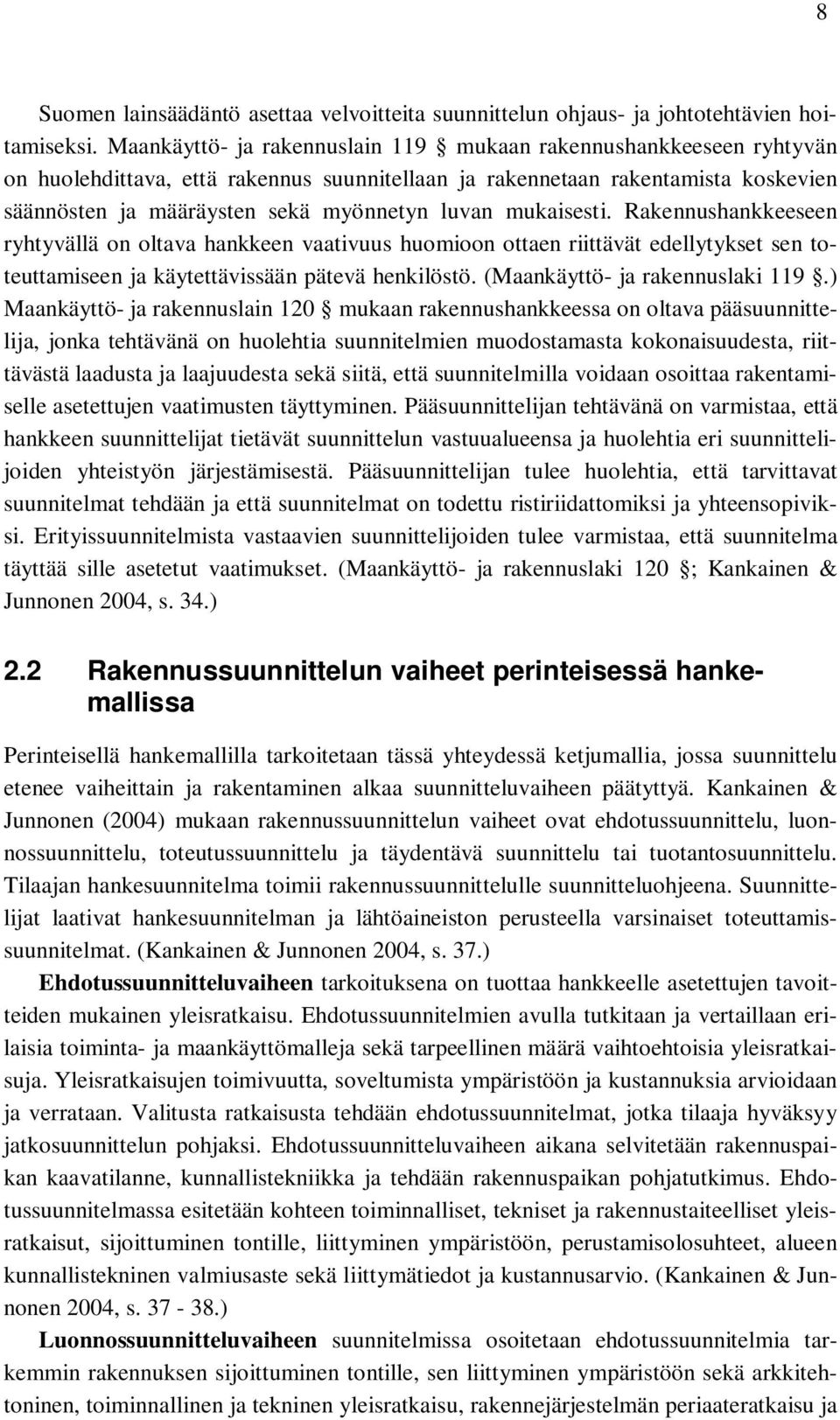 8

Suomen lainsäädäntö asettaa velvoitteita suunnittelun ohjaus- ja johtotehtävien hoitamiseksi. Maankäyttö- ja rakennuslain 119 § mukaan rakennushankkeeseen ryhtyvän on huolehdittava, että rakennus suunnitellaan ja rakennetaan rakentamista koskevien säännösten ja määräysten sekä myönnetyn luvan mukaisesti. Rakennushankkeeseen ryhtyvällä on oltava hankkeen vaativuus huomioon ottaen riittävät edellytykset sen toteuttamiseen ja käytettävissään pätevä henkilöstö. (Maankäyttö- ja rakennuslaki 119 §.) Maankäyttö- ja rakennuslain 120 § mukaan rakennushankkeessa on oltava pääsuunnittelija, jonka tehtävänä on huolehtia suunnitelmien muodostamasta kokonaisuudesta, riittävästä laadusta ja laajuudesta sekä siitä, että suunnitelmilla voidaan osoittaa rakentamiselle asetettujen vaatimusten täyttyminen. Pääsuunnittelijan tehtävänä on varmistaa, että hankkeen suunnittelijat tietävät suunnittelun vastuualueensa ja huolehtia eri suunnittelijoiden yhteistyön järjestämisestä. Pääsuunnittelijan tulee huolehtia, että tarvittavat suunnitelmat tehdään ja että suunnitelmat on todettu ristiriidattomiksi ja yhteensopiviksi. Erityissuunnitelmista vastaavien suunnittelijoiden tulee varmistaa, että suunnitelma täyttää sille asetetut vaatimukset. (Maankäyttö- ja rakennuslaki 120 §; Kankainen & Junnonen 2004, s. 34.)

2.2 Rakennussuunnittelun vaiheet perinteisessä hankemallissa

Perinteisellä hankemallilla tarkoitetaan tässä yhteydessä ketjumallia, jossa suunnittelu etenee vaiheittain ja rakentaminen alkaa suunnitteluvaiheen päätyttyä. Kankainen & Junnonen (2004) mukaan rakennussuunnittelun vaiheet ovat ehdotussuunnittelu, luonnossuunnittelu, toteutussuunnittelu ja täydentävä suunnittelu tai tuotantosuunnittelu. Tilaajan hankesuunnitelma toimii rakennussuunnittelulle suunnitteluohjeena. Suunnittelijat laativat hankesuunnitelman ja lähtöaineiston perusteella varsinaiset toteuttamissuunnitelmat. (Kankainen & Junnonen 2004, s. 37.)

Ehdotussuunnitteluvaiheen tarkoituksena on tuottaa hankkeelle asetettujen tavoitteiden mukainen yleisratkaisu. Ehdotussuunnitelmien avulla tutkitaan ja vertaillaan erilaisia toiminta- ja maankäyttömalleja sekä tarpeellinen määrä vaihtoehtoisia yleisratkaisuja. Yleisratkaisujen toimivuutta, soveltumista ympäristöön ja kustannuksia arvioidaan ja verrataan. Valitusta ratkaisusta tehdään ehdotussuunnitelmat, jotka tilaaja hyväksyy jatkosuunnittelun pohjaksi. Ehdotussuunnitteluvaiheen aikana selvitetään rakennuspaikan kaavatilanne, kunnallistekniikka ja tehdään rakennuspaikan pohjatutkimus. Ehdotussuunnitelmassa esitetään kohteen toiminnalliset, tekniset ja rakennustaiteelliset yleisratkaisut, sijoittuminen tontille, liittyminen ympäristöön, perustamisolosuhteet, alueen kunnallistekninen valmiusaste sekä liittymätiedot ja kustannusarvio. (Kankainen & Junnonen 2004, s. 37 - 38.)

Luonnossuunnitteluvaiheen suunnitelmissa osoitetaan ehdotussuunnitelmia tarkemmin rakennuksen sijoittuminen tontille, sen liittyminen ympäristöön sekä arkkitehtoninen, toiminnallinen ja tekninen yleisratkaisu, rakennejärjestelmän periaateratkaisu ja